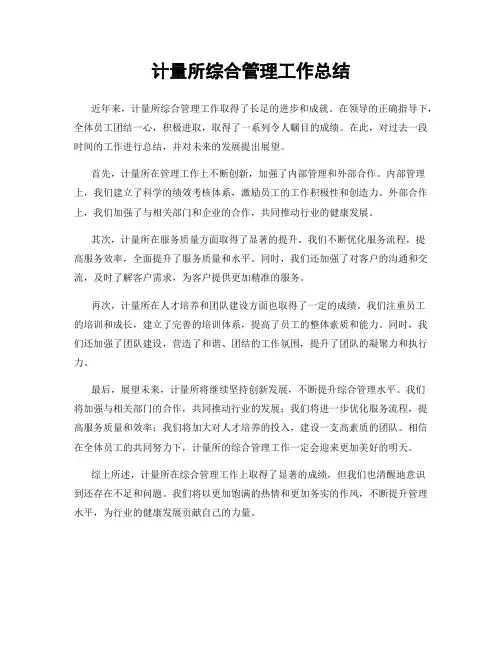 计量所综合管理工作总结

近年来，计量所综合管理工作取得了长足的进步和成就。在领导的正确指导下，全体员工团结一心，积极进取，取得了一系列令人瞩目的成绩。在此，对过去一段时间的工作进行总结，并对未来的发展提出展望。

首先，计量所在管理工作上不断创新，加强了内部管理和外部合作。内部管理上，我们建立了科学的绩效考核体系，激励员工的工作积极性和创造力。外部合作上，我们加强了与相关部门和企业的合作，共同推动行业的健康发展。

其次，计量所在服务质量方面取得了显著的提升。我们不断优化服务流程，提高服务效率，全面提升了服务质量和水平。同时，我们还加强了对客户的沟通和交流，及时了解客户需求，为客户提供更加精准的服务。

再次，计量所在人才培养和团队建设方面也取得了一定的成绩。我们注重员工的培训和成长，建立了完善的培训体系，提高了员工的整体素质和能力。同时，我们还加强了团队建设，营造了和谐、团结的工作氛围，提升了团队的凝聚力和执行力。

最后，展望未来，计量所将继续坚持创新发展，不断提升综合管理水平。我们将加强与相关部门的合作，共同推动行业的发展；我们将进一步优化服务流程，提高服务质量和效率；我们将加大对人才培养的投入，建设一支高素质的团队。相信在全体员工的共同努力下，计量所的综合管理工作一定会迎来更加美好的明天。

综上所述，计量所在综合管理工作上取得了显著的成绩，但我们也清醒地意识到还存在不足和问题。我们将以更加饱满的热情和更加务实的作风，不断提升管理水平，为行业的健康发展贡献自己的力量。